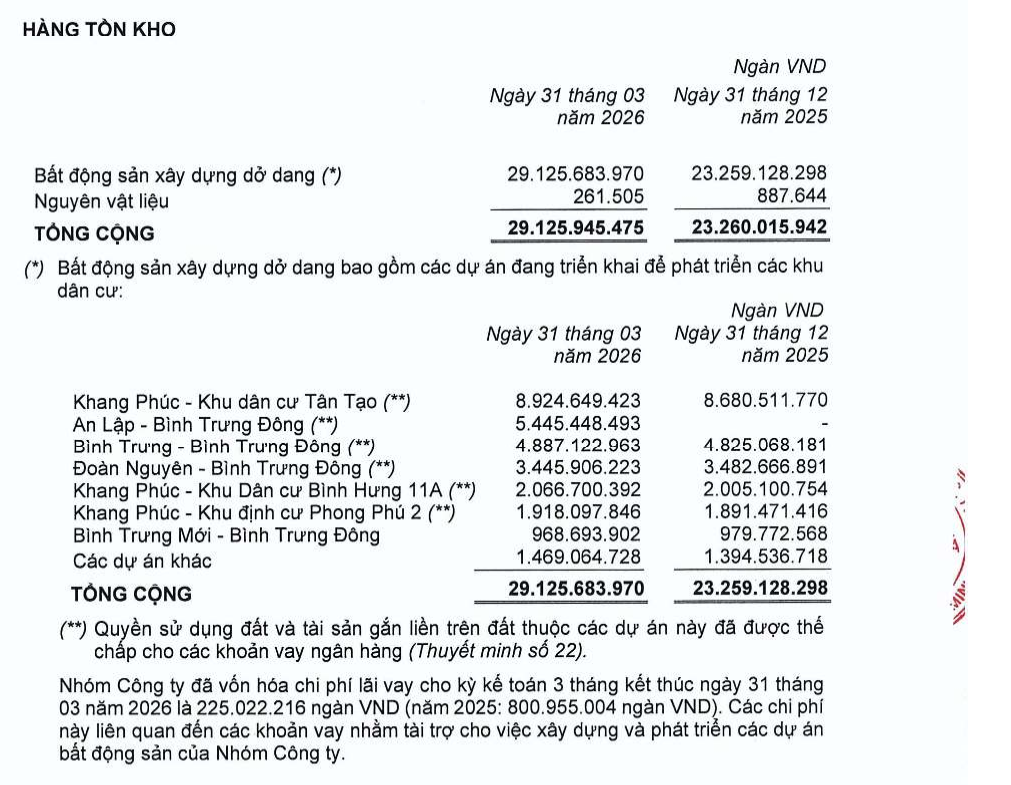 HÀNG TỒN KHO

Ngàn VND

|  | Ngày 31 tháng 03 năm 2026 | Ngày 31 tháng 12 năm 2025 |
|---|---|---|
| Bất động sản xây dựng dở dang (*) | 29.125.683.970 | 23.259.128.298 |
| Nguyên vật liệu | 261.505 | 887.644 |
| TỔNG CỘNG | 29.125.945.475 | 23.260.015.942 |

(*) Bất động sản xây dựng dở dang bao gồm các dự án đang triển khai để phát triển các khu dân cư:

Ngàn VND

|  | Ngày 31 tháng 03 năm 2026 | Ngày 31 tháng 12 năm 2025 |
|---|---|---|
| Khang Phúc - Khu dân cư Tân Tạo (**) | 8.924.649.423 | 8.680.511.770 |
| An Lập - Bình Trưng Đông (**) | 5.445.448.493 | - |
| Bình Trưng - Bình Trưng Đông (**) | 4.887.122.963 | 4.825.068.181 |
| Đoàn Nguyên - Bình Trưng Đông (**) | 3.445.906.223 | 3.482.666.891 |
| Khang Phúc - Khu Dân cư Bình Hưng 11A (**) | 2.066.700.392 | 2.005.100.754 |
| Khang Phúc - Khu định cư Phong Phú 2 (**) | 1.918.097.846 | 1.891.471.416 |
| Bình Trưng Mới - Bình Trưng Đông | 968.693.902 | 979.772.568 |
| Các dự án khác | 1.469.064.728 | 1.394.536.718 |
| TỔNG CỘNG | 29.125.683.970 | 23.259.128.298 |

(**) Quyền sử dụng đất và tài sản gắn liền trên đất thuộc các dự án này đã được thế chấp cho các khoản vay ngân hàng (Thuyết minh số 22).

Nhóm Công ty đã vốn hóa chi phí lãi vay cho kỳ kế toán 3 tháng kết thúc ngày 31 tháng 03 năm 2026 là 225.022.216 ngàn VND (năm 2025: 800.955.004 ngàn VND). Các chi phí này liên quan đến các khoản vay nhằm tài trợ cho việc xây dựng và phát triển các dự án bất động sản của Nhóm Công ty.